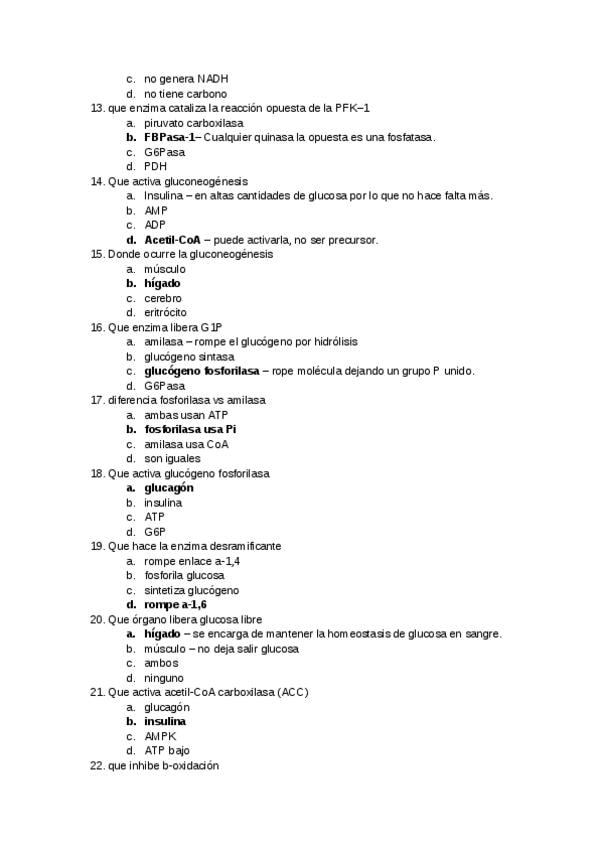 c. no genera NADH
d. no tiene carbono
13. que enzima cataliza la reacción opuesta de la PFK–1
a. piruvato carboxilasa
b. FBPasa-1– Cualquier quinasa la opuesta es una fosfatasa.
c. G6Pasa
d. PDH
14. Que activa gluconeogénesis
a. Insulina – en altas cantidades de glucosa por lo que no hace falta más.
b. AMP
c. ADP
d. Acetil-CoA – puede activarla, no ser precursor.
15. Donde ocurre la gluconeogénesis
a. músculo
b. hígado
c. cerebro
d. eritrócito
16. Que enzima libera G1P
a. amilasa – rompe el glucógeno por hidrólisis
b. glucógeno sintasa
c. glucógeno fosforilasa – rope molécula dejando un grupo P unido.
d. G6Pasa
17. diferencia fosforilasa vs amilasa
a. ambas usan ATP
b. fosforilasa usa Pi
c. amilasa usa CoA
d. son iguales
18. Que activa glucógeno fosforilasa
a. glucagón
b. insulina
c. ATP
d. G6P
19. Que hace la enzima desramificante
a. rompe enlace a-1,4
b. fosforila glucosa
c. sintetiza glucógeno
d. rompe a-1,6
20. Que órgano libera glucosa libre
a. hígado – se encarga de mantener la homeostasis de glucosa en sangre.
b. músculo – no deja salir glucosa
c. ambos
d. ninguno
21. Que activa acetil-CoA carboxilasa (ACC)
a. glucagón
b. insulina
c. AMPK
d. ATP bajo
22. que inhibe b-oxidación